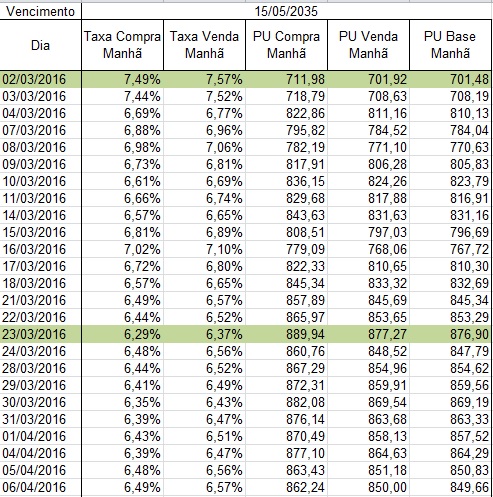 | Vencimento | 15/05/2035 | | | | |
|---|---|---|---|---|---|
| Dia | Taxa Compra Manhã | Taxa Venda Manhã | PU Compra Manhã | PU Venda Manhã | PU Base Manhã |
| 02/03/2016 | 7,49% | 7,57% | 711,98 | 701,92 | 701,48 |
| 03/03/2016 | 7,44% | 7,52% | 718,79 | 708,63 | 708,19 |
| 04/03/2016 | 6,69% | 6,77% | 822,86 | 811,16 | 810,13 |
| 07/03/2016 | 6,88% | 6,96% | 795,82 | 784,52 | 784,04 |
| 08/03/2016 | 6,98% | 7,06% | 782,19 | 771,10 | 770,63 |
| 09/03/2016 | 6,73% | 6,81% | 817,91 | 806,28 | 805,83 |
| 10/03/2016 | 6,61% | 6,69% | 836,15 | 824,26 | 823,79 |
| 11/03/2016 | 6,66% | 6,74% | 829,68 | 817,88 | 816,91 |
| 14/03/2016 | 6,57% | 6,65% | 843,63 | 831,63 | 831,16 |
| 15/03/2016 | 6,81% | 6,89% | 808,51 | 797,03 | 796,69 |
| 16/03/2016 | 7,02% | 7,10% | 779,09 | 768,06 | 767,72 |
| 17/03/2016 | 6,72% | 6,80% | 822,33 | 810,65 | 810,30 |
| 18/03/2016 | 6,57% | 6,65% | 845,34 | 833,32 | 832,69 |
| 21/03/2016 | 6,49% | 6,57% | 857,89 | 845,69 | 845,34 |
| 22/03/2016 | 6,44% | 6,52% | 865,97 | 853,65 | 853,29 |
| 23/03/2016 | 6,29% | 6,37% | 889,94 | 877,27 | 876,90 |
| 24/03/2016 | 6,48% | 6,56% | 860,76 | 848,52 | 847,79 |
| 28/03/2016 | 6,44% | 6,52% | 867,29 | 854,96 | 854,62 |
| 29/03/2016 | 6,41% | 6,49% | 872,31 | 859,91 | 859,56 |
| 30/03/2016 | 6,35% | 6,43% | 882,08 | 869,54 | 869,19 |
| 31/03/2016 | 6,39% | 6,47% | 876,14 | 863,68 | 863,33 |
| 01/04/2016 | 6,43% | 6,51% | 870,49 | 858,13 | 857,52 |
| 04/04/2016 | 6,39% | 6,47% | 877,10 | 864,63 | 864,29 |
| 05/04/2016 | 6,48% | 6,56% | 863,43 | 851,18 | 850,83 |
| 06/04/2016 | 6,49% | 6,57% | 862,24 | 850,00 | 849,66 |